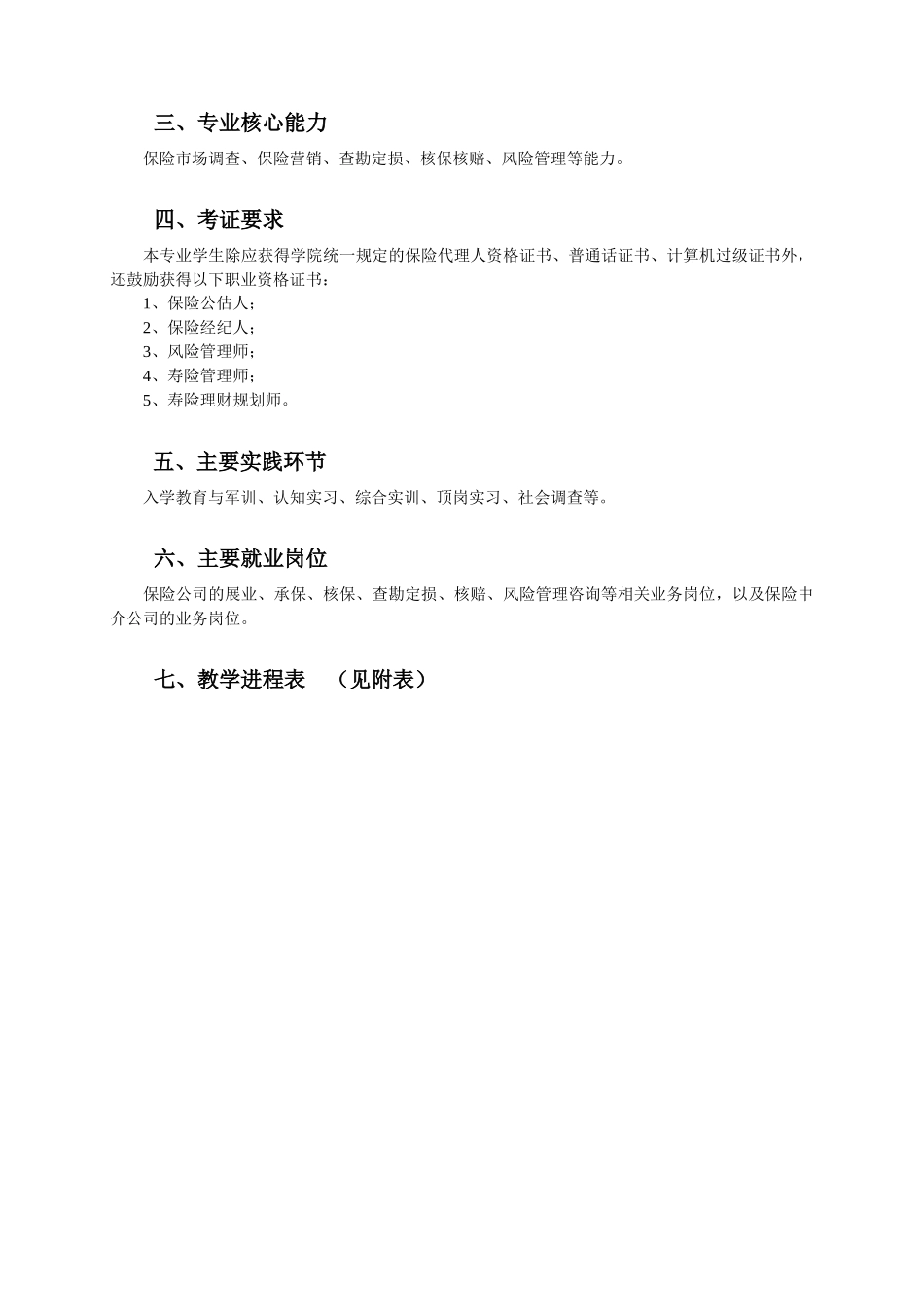 三、专业核心能力

保险市场调查、保险营销、查勘定损、核保核赔、风险管理等能力。

四、考证要求

本专业学生除应获得学院统一规定的保险代理人资格证书、普通话证书、计算机过级证书外，还鼓励获得以下职业资格证书：

1、保险公估人；
2、保险经纪人；
3、风险管理师；
4、寿险管理师；
5、寿险理财规划师。

五、主要实践环节

入学教育与军训、认知实习、综合实训、顶岗实习、社会调查等。

六、主要就业岗位

保险公司的展业、承保、核保、查勘定损、核赔、风险管理咨询等相关业务岗位，以及保险中介公司的业务岗位。

七、教学进程表 （见附表）